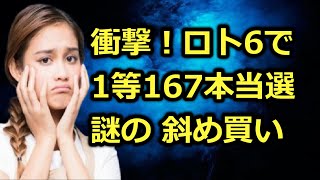 衝撃！ロト6で
1等167本当選
謎の 斜め買い